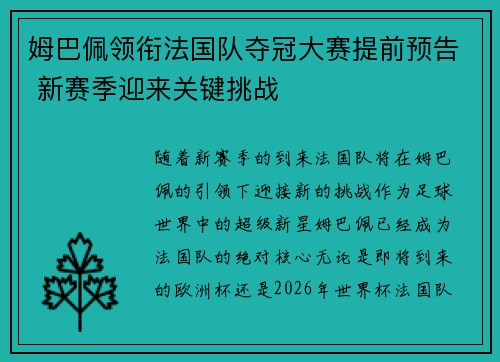 姆巴佩领衔法国队夺冠大赛提前预告 新赛季迎来关键挑战

随着新赛季的到来法国队将在姆巴佩的引领下迎接新的挑战作为足球世界中的超级新星姆巴佩已经成为法国队的绝对核心无论是即将到来的欧洲杯还是2026年世界杯法国队